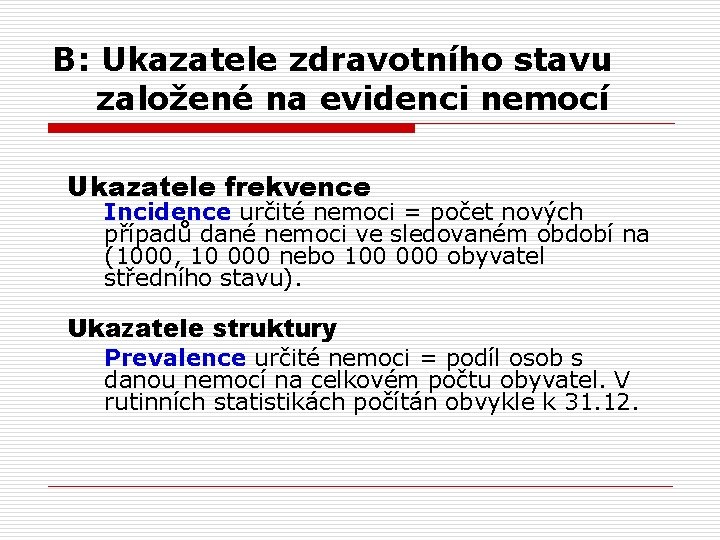 B: Ukazatele zdravotního stavu založené na evidenci nemocí

Ukazatele frekvence

Incidence určité nemoci = počet nových případů dané nemoci ve sledovaném období na (1000, 10 000 nebo 100 000 obyvatel středního stavu).

Ukazatele struktury

Prevalence určité nemoci = podíl osob s danou nemocí na celkovém počtu obyvatel. V rutinních statistikách počítán obvykle k 31.12.